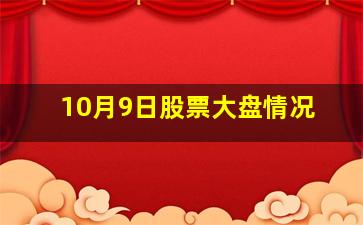 10月9日股票大盘情况